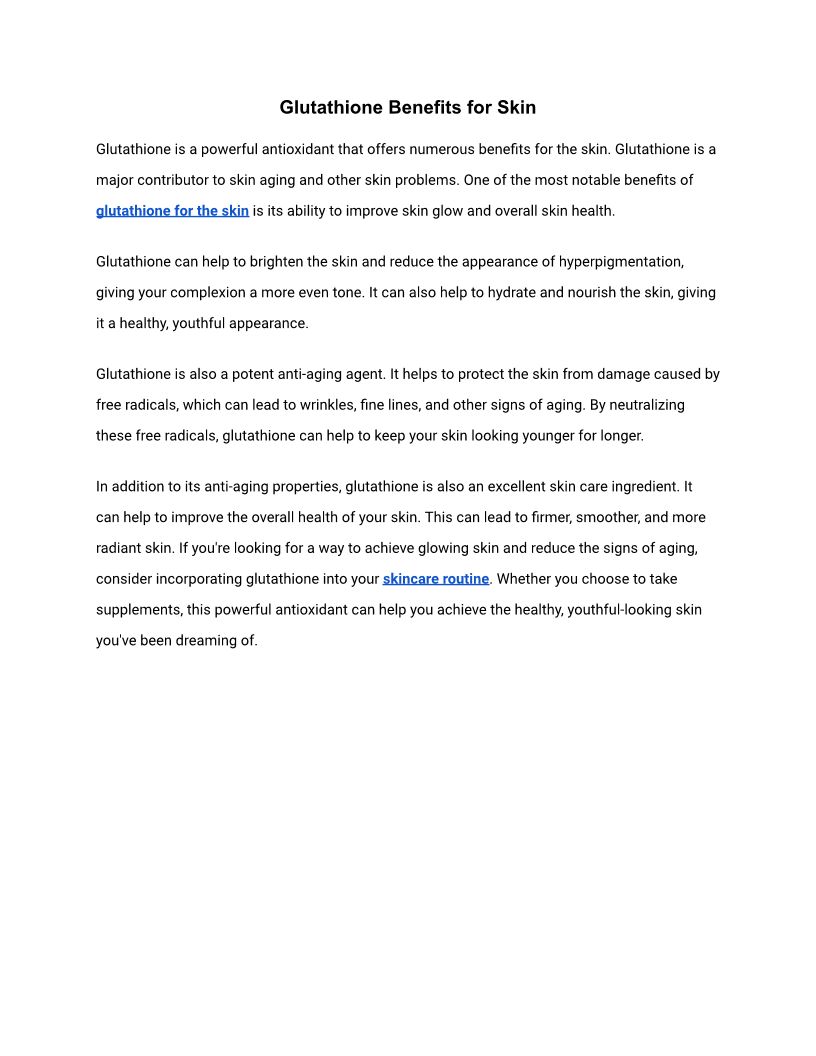 Glutathione Benefits for Skin

Glutathione is a powerful antioxidant that offers numerous benefits for the skin. Glutathione is a major contributor to skin aging and other skin problems. One of the most notable benefits of glutathione for the skin is its ability to improve skin glow and overall skin health.

Glutathione can help to brighten the skin and reduce the appearance of hyperpigmentation, giving your complexion a more even tone. It can also help to hydrate and nourish the skin, giving it a healthy, youthful appearance.

Glutathione is also a potent anti-aging agent. It helps to protect the skin from damage caused by free radicals, which can lead to wrinkles, fine lines, and other signs of aging. By neutralizing these free radicals, glutathione can help to keep your skin looking younger for longer.

In addition to its anti-aging properties, glutathione is also an excellent skin care ingredient. It can help to improve the overall health of your skin. This can lead to firmer, smoother, and more radiant skin. If you're looking for a way to achieve glowing skin and reduce the signs of aging, consider incorporating glutathione into your skincare routine. Whether you choose to take supplements, this powerful antioxidant can help you achieve the healthy, youthful-looking skin you've been dreaming of.